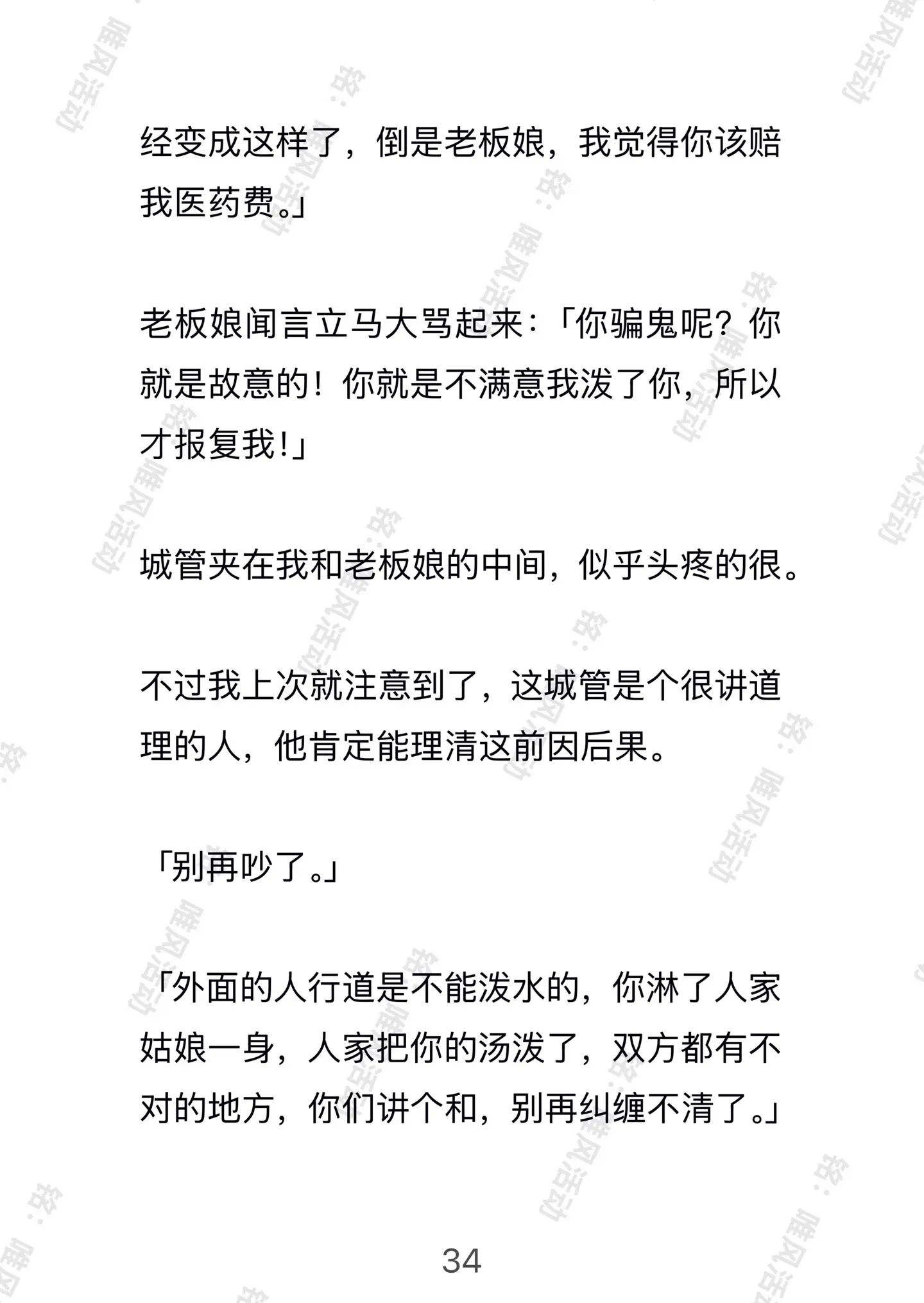 经变成这样了，倒是老板娘，我觉得你该赔我医药费。」

老板娘闻言立马大骂起来：「你骗鬼呢？你就是故意的！你就是不满意我泼了你，所以才报复我!」

城管夹在我和老板娘的中间，似乎头疼的很。

不过我上次就注意到了，这城管是个很讲道理的人，他肯定能理清这前因后果。

「别再吵了。」

「外面的人行道是不能泼水的，你淋了人家姑娘一身，人家把你的汤泼了，双方都有不对的地方，你们讲个和，别再纠缠不清了。」

34